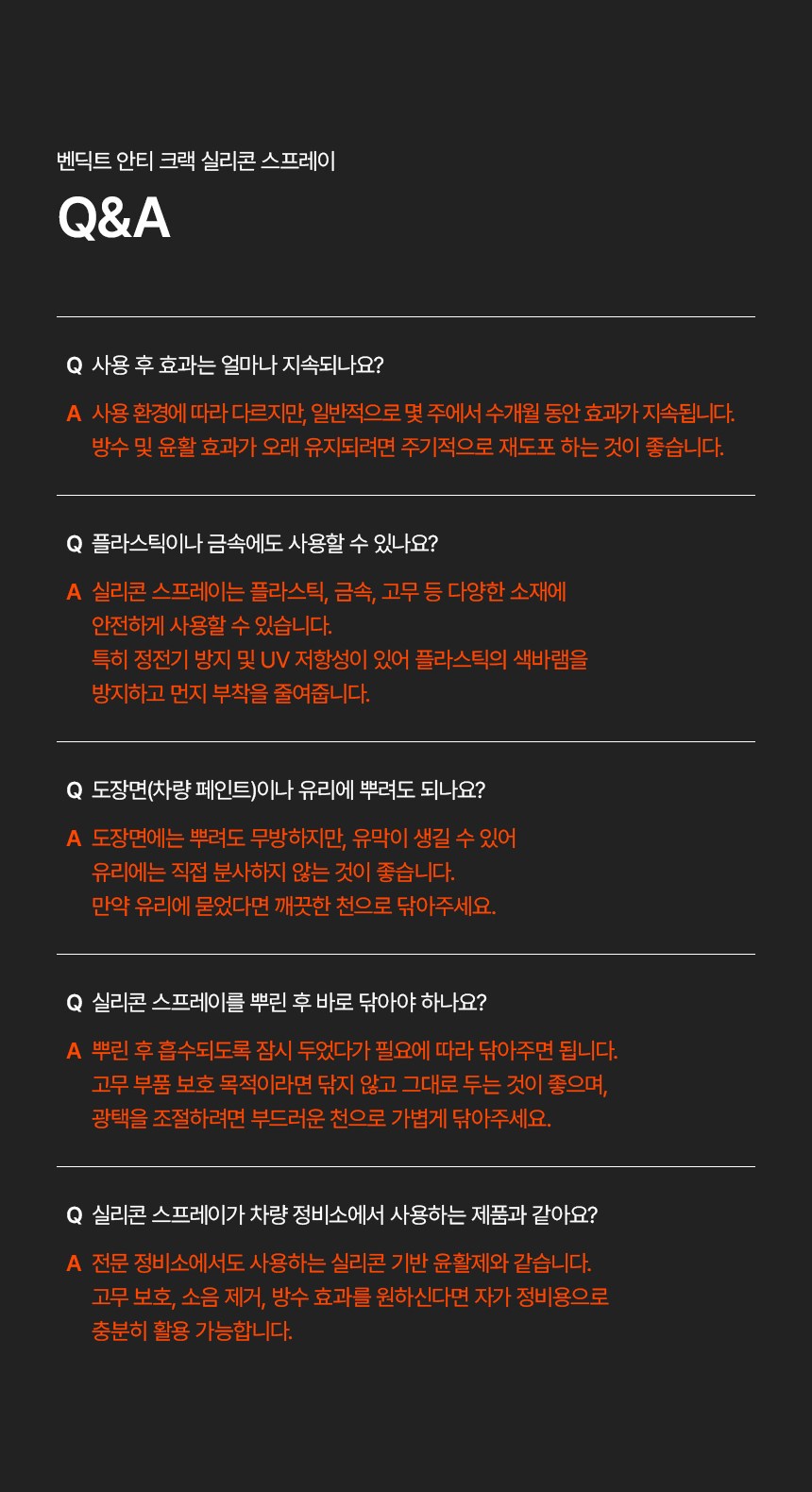 벤딕트 안티 크랙 실리콘 스프레이

Q&A

Q 사용 후 효과는 얼마나 지속되나요?

A 사용 환경에 따라 다르지만, 일반적으로 몇 주에서 수개월 동안 효과가 지속됩니다. 방수 및 윤활 효과가 오래 유지되려면 주기적으로 재도포 하는 것이 좋습니다.

Q 플라스틱이나 금속에도 사용할 수 있나요?

A 실리콘 스프레이는 플라스틱, 금속, 고무 등 다양한 소재에 안전하게 사용할 수 있습니다.
특히 정전기 방지 및 UV 저항성이 있어 플라스틱의 색바램을 방지하고 먼지 부착을 줄여줍니다.

Q 도장면(차량 페인트)이나 유리에 뿌려도 되나요?

A 도장면에는 뿌려도 무방하지만, 유막이 생길 수 있어 유리에는 직접 분사하지 않는 것이 좋습니다.
만약 유리에 묻었다면 깨끗한 천으로 닦아주세요.

Q 실리콘 스프레이를 뿌린 후 바로 닦아야 하나요?

A 뿌린 후 흡수되도록 잠시 두었다가 필요에 따라 닦아주면 됩니다.
고무 부품 보호 목적이라면 닦지 않고 그대로 두는 것이 좋으며, 광택을 조절하려면 부드러운 천으로 가볍게 닦아주세요.

Q 실리콘 스프레이가 차량 정비소에서 사용하는 제품과 같아요?

A 전문 정비소에서도 사용하는 실리콘 기반 윤활제와 같습니다.
고무 보호, 소음 제거, 방수 효과를 원하신다면 자가 정비용으로 충분히 활용 가능합니다.